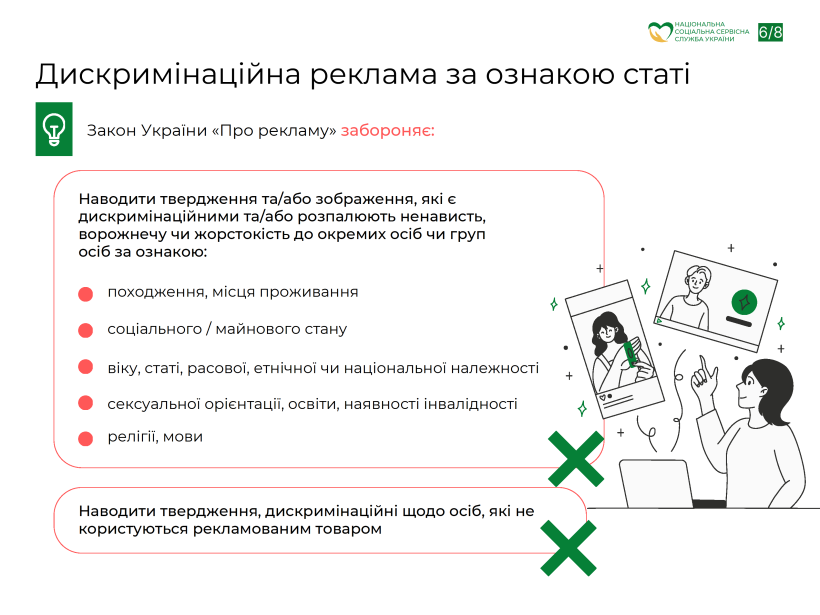 НАЦІОНАЛЬНА СОЦІАЛЬНА СЕРВІСНА СЛУЖБА УКРАЇНИ

6/8

Дискримінаційна реклама за ознакою статі

Закон України «Про рекламу» забороняє:

Наводити твердження та/або зображення, які є дискримінаційними та/або розпалюють ненависть, ворожнечу чи жорстокість до окремих осіб чи груп осіб за ознакою:

походження, місця проживання

соціального / майнового стану

віку, статі, расової, етнічної чи національної належності

сексуальної орієнтації, освіти, наявності інвалідності

релігії, мови

Наводити твердження, дискримінаційні щодо осіб, які не користуються рекламованим товаром